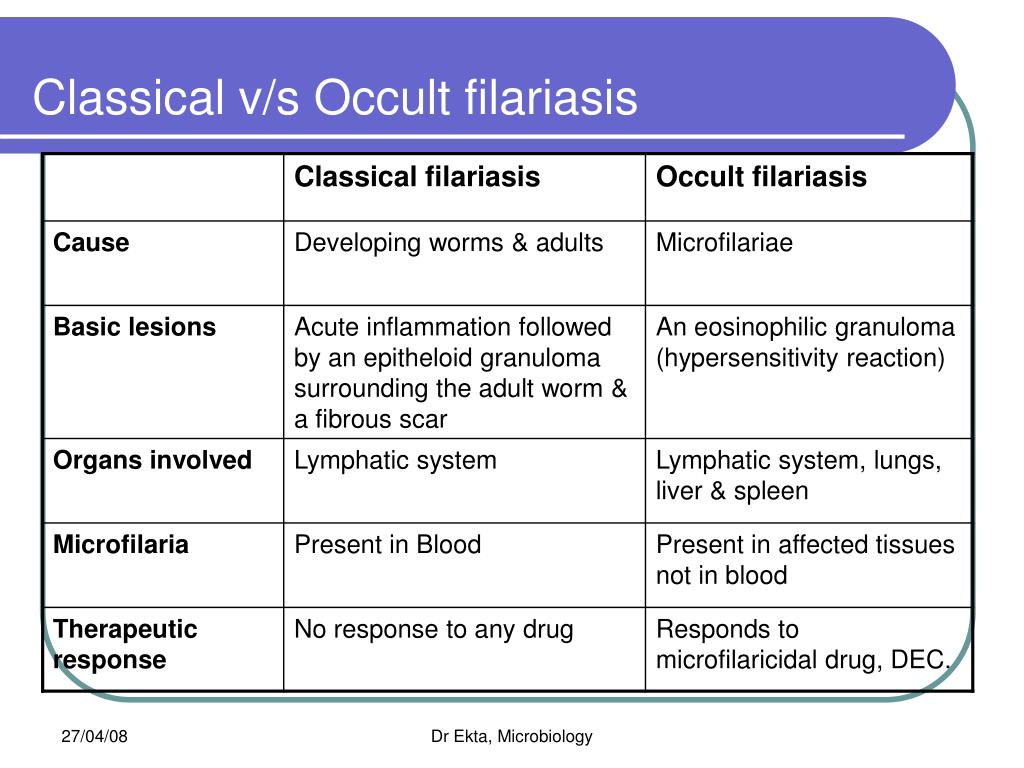 Classical v/s Occult filariasis

| | Classical filariasis | Occult filariasis |
|---|---|---|
| Cause | Developing worms & adults | Microfilariae |
| Basic lesions | Acute inflammation followed by an epitheloid granuloma surrounding the adult worm & a fibrous scar | An eosinophilic granuloma (hypersensitivity reaction) |
| Organs involved | Lymphatic system | Lymphatic system, lungs, liver & spleen |
| Microfilaria | Present in Blood | Present in affected tissues not in blood |
| Therapeutic response | No response to any drug | Responds to microfilaricidal drug, DEC. |

27/04/08

Dr Ekta, Microbiology